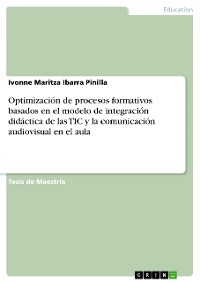 Education

Ivonne Maritza Ibarra Pinilla

Optimización de procesos formativos basados en el modelo de integración didáctica de las TIC y la comunicación audiovisual en el aula

Tesis de Maestría

GRIN